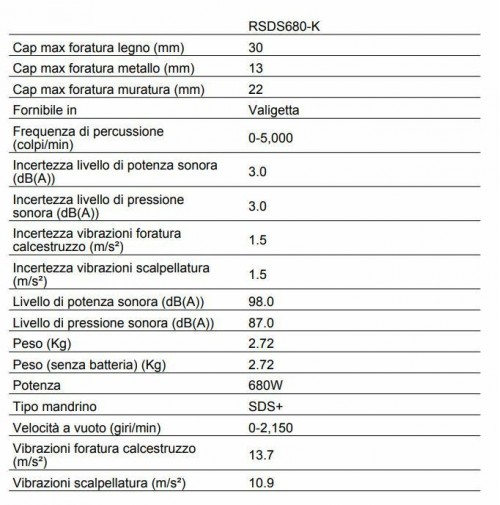 | | RSDS680-K |
|---|---|
| Cap max foratura legno (mm) | 30 |
| Cap max foratura metallo (mm) | 13 |
| Cap max foratura muratura (mm) | 22 |
| Fornibile in | Valigetta |
| Frequenza di percussione (colpi/min) | 0-5,000 |
| Incertezza livello di potenza sonora (dB(A)) | 3.0 |
| Incertezza livello di pressione sonora (dB(A)) | 3.0 |
| Incertezza vibrazioni foratura calcestruzzo (m/s²) | 1.5 |
| Incertezza vibrazioni scalpellatura (m/s²) | 1.5 |
| Livello di potenza sonora (dB(A)) | 98.0 |
| Livello di pressione sonora (dB(A)) | 87.0 |
| Peso (Kg) | 2.72 |
| Peso (senza batteria) (Kg) | 2.72 |
| Potenza | 680W |
| Tipo mandrino | SDS+ |
| Velocità a vuoto (giri/min) | 0-2,150 |
| Vibrazioni foratura calcestruzzo (m/s²) | 13.7 |
| Vibrazioni scalpellatura (m/s²) | 10.9 |